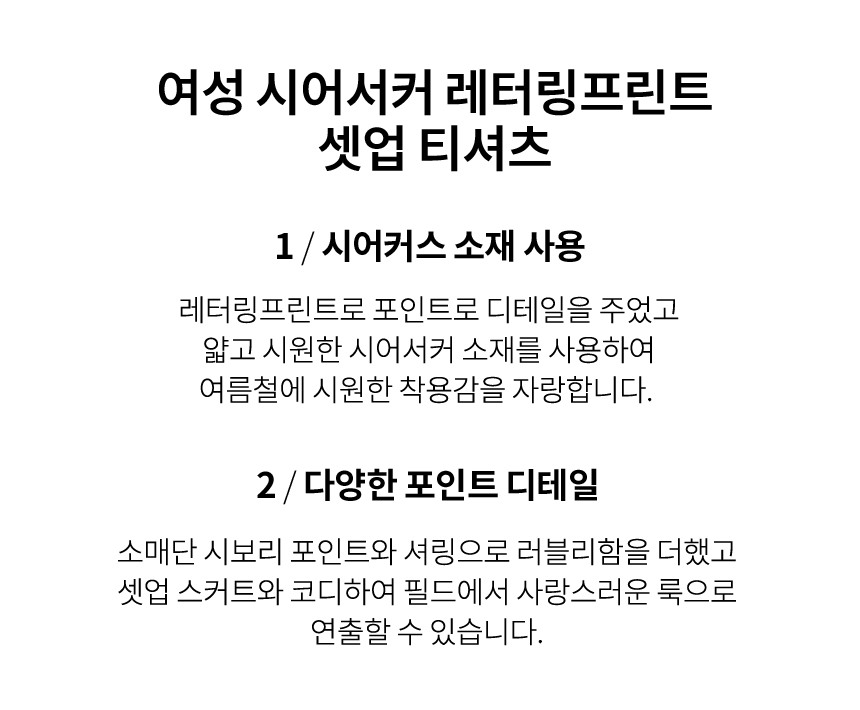 여성 시어서커 레터링프린트
셋업 티셔츠

1 / 시어커스 소재 사용

레터링프린트로 포인트로 디테일을 주었고
얇고 시원한 시어서커 소재를 사용하여
여름철에 시원한 착용감을 자랑합니다.

2 / 다양한 포인트 디테일

소매단 시보리 포인트와 셔링으로 러블리함을 더했고
셋업 스커트와 코디하여 필드에서 사랑스러운 룩으로
연출할 수 있습니다.